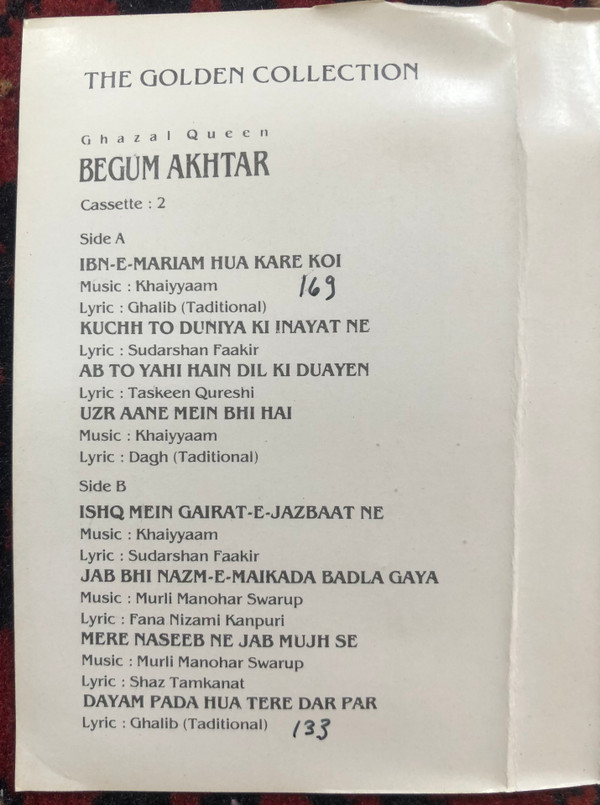 THE GOLDEN COLLECTION

Ghazal Queen

BEGUM AKHTAR

Cassette : 2

Side A

IBN-E-MARIAM HUA KARE KOI

Music : Khaiyyaam 169

Lyric : Ghalib (Taditional)

KUCHH TO DUNIYA KI INAYAT NE

Lyric : Sudarshan Faakir

AB TO YAHI HAIN DIL KI DUAYEN

Lyric : Taskeen Qureshi

UZR AANE MEIN BHI HAI

Music : Khaiyyaam

Lyric : Dagh (Taditional)

Side B

ISHQ MEIN GAIRAT-E-JAZBAAT NE

Music : Khaiyyaam

Lyric : Sudarshan Faakir

JAB BHI NAZM-E-MAIKADA BADLA GAYA

Music : Murli Manohar Swarup

Lyric : Fana Nizami Kanpuri

MERE NASEEB NE JAB MUJH SE

Music : Murli Manohar Swarup

Lyric : Shaz Tamkanat

DAYAM PADA HUA TERE DAR PAR

Lyric : Ghalib (Taditional) 133